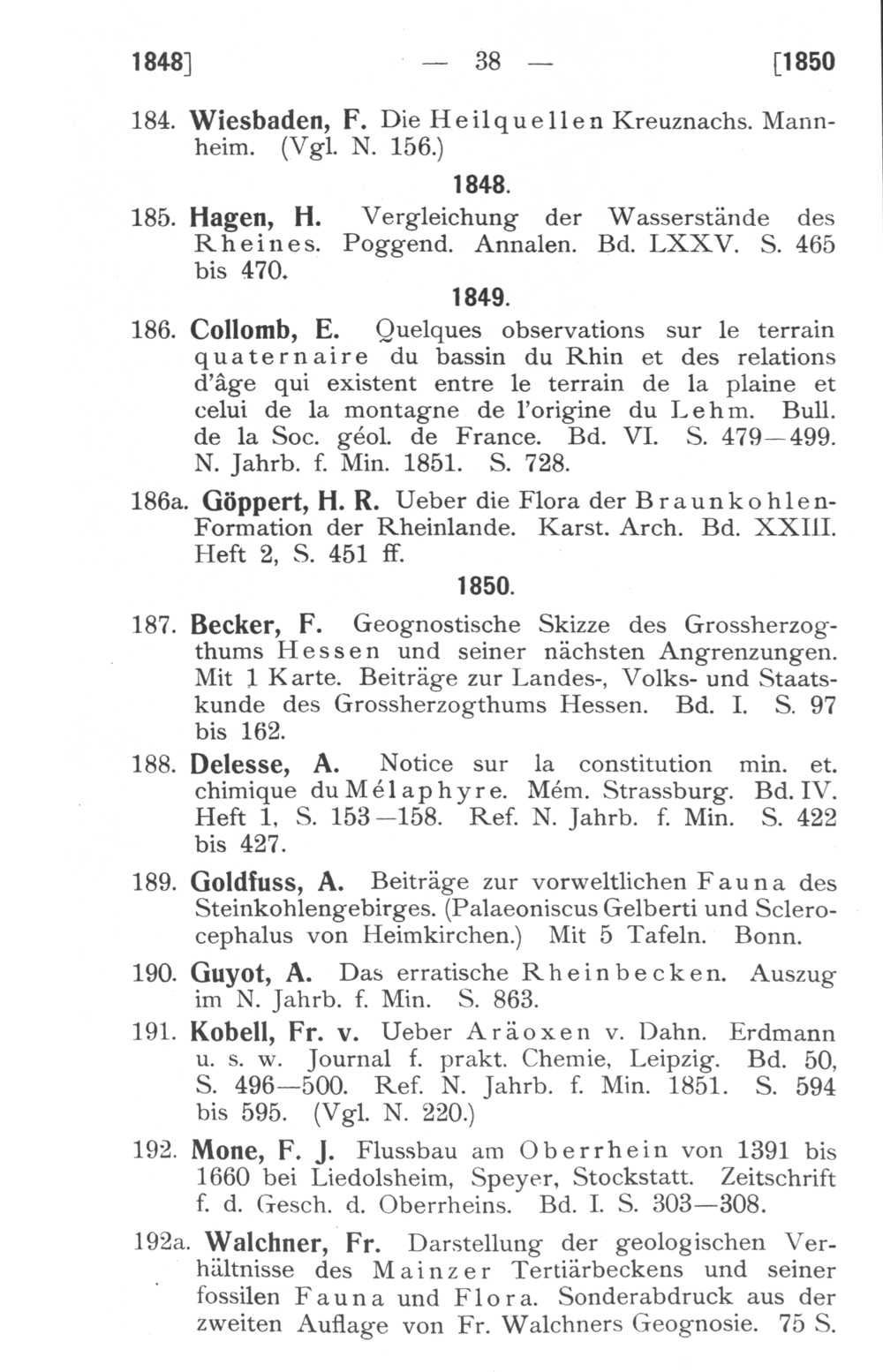 1848] — 38 — [1850

184. Wiesbaden, F. Die Heilquellen Kreuznachs. Mannheim. (Vgl. N. 156.)

1848.

185. Hagen, H. Vergleichung der Wasserstände des Rheines. Poggend. Annalen. Bd. LXXV. S. 465 bis 470.

1849.

186. Collomb, E. Quelques observations sur le terrain quaternaire du bassin du Rhin et des relations d'âge qui existent entre le terrain de la plaine et celui de la montagne de l'origine du Lehm. Bull. de la Soc. géol. de France. Bd. VI. S. 479—499. N. Jahrb. f. Min. 1851. S. 728.

186a. Göppert, H. R. Ueber die Flora der Braunkohlen-Formation der Rheinlande. Karst. Arch. Bd. XXIII. Heft 2, S. 451 ff.

1850.

187. Becker, F. Geognostische Skizze des Grossherzogthums Hessen und seiner nächsten Angrenzungen. Mit 1 Karte. Beiträge zur Landes-, Volks- und Staatskunde des Grossherzogthums Hessen. Bd. I. S. 97 bis 162.

188. Delesse, A. Notice sur la constitution min. et. chimique du Mélaphyre. Mém. Strassburg. Bd. IV. Heft 1, S. 153—158. Ref. N. Jahrb. f. Min. S. 422 bis 427.

189. Goldfuss, A. Beiträge zur vorweltlichen Fauna des Steinkohlengebirges. (Palaeoniscus Gelberti und Sclerocephalus von Heimkirchen.) Mit 5 Tafeln. Bonn.

190. Guyot, A. Das erratische Rheinbecken. Auszug im N. Jahrb. f. Min. S. 863.

191. Kobell, Fr. v. Ueber Aräoxen v. Dahn. Erdmann u. s. w. Journal f. prakt. Chemie, Leipzig. Bd. 50, S. 496—500. Ref. N. Jahrb. f. Min. 1851. S. 594 bis 595. (Vgl. N. 220.)

192. Mone, F. J. Flussbau am Oberrhein von 1391 bis 1660 bei Liedolsheim, Speyer, Stockstatt. Zeitschrift f. d. Gesch. d. Oberrheins. Bd. I. S. 303—308.

192a. Walchner, Fr. Darstellung der geologischen Verhältnisse des Mainzer Tertiärbeckens und seiner fossilen Fauna und Flora. Sonderabdruck aus der zweiten Auflage von Fr. Walchners Geognosie. 75 S.